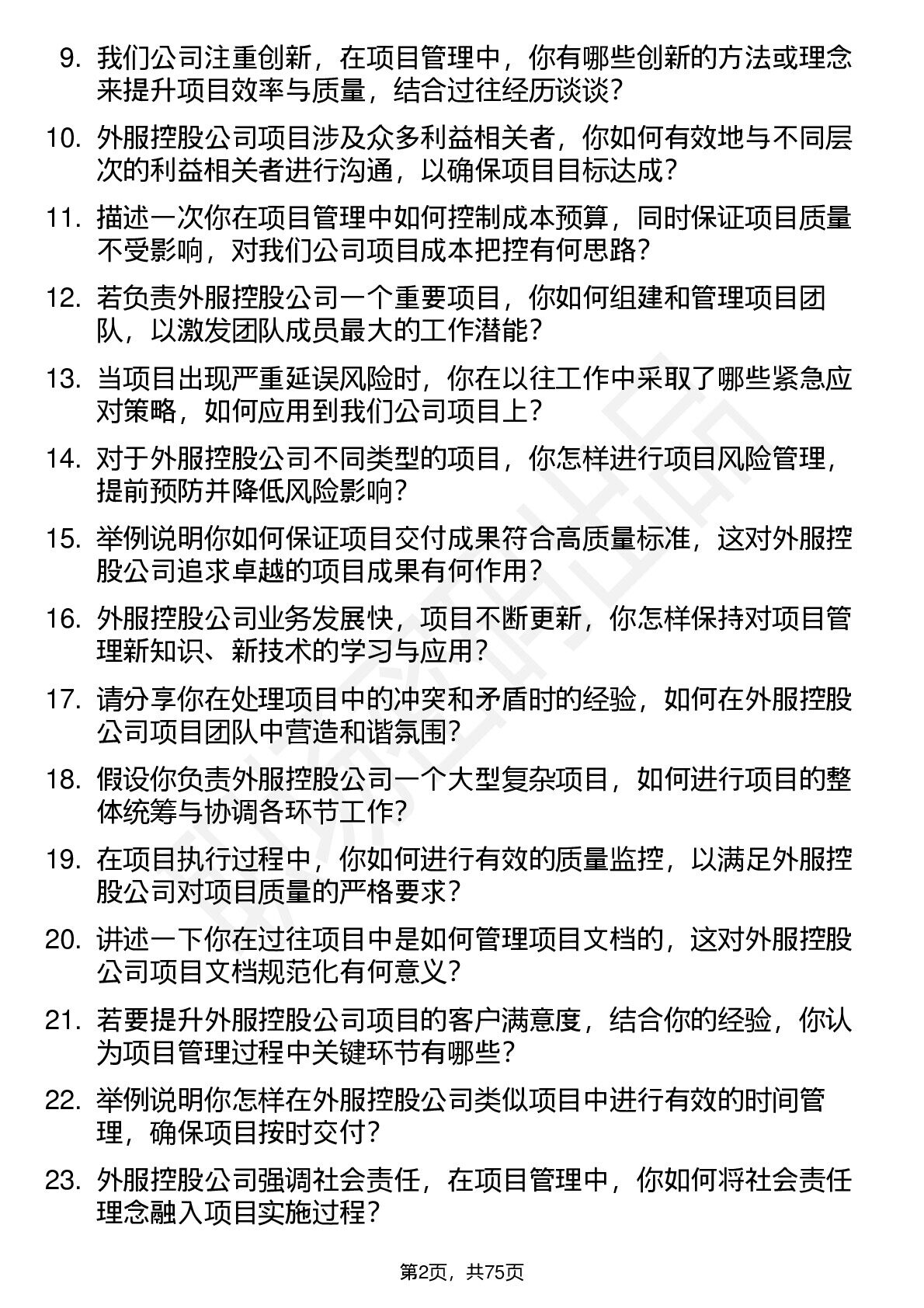 9. 我们公司注重创新，在项目管理中，你有哪些创新的方法或理念来提升项目效率与质量，结合过往经历谈谈？

10. 外服控股公司项目涉及众多利益相关者，你如何有效地与不同层次的利益相关者进行沟通，以确保项目目标达成？

11. 描述一次你在项目管理中如何控制成本预算，同时保证项目质量不受影响，对我们公司项目成本把控有何思路？

12. 若负责外服控股公司一个重要项目，你如何组建和管理项目团队，以激发团队成员最大的工作潜能？

13. 当项目出现严重延误风险时，你在以往工作中采取了哪些紧急应对策略，如何应用到我们公司项目上？

14. 对于外服控股公司不同类型的项目，你怎样进行项目风险管理，提前预防并降低风险影响？

15. 举例说明你如何保证项目交付成果符合高质量标准，这对外服控股公司追求卓越的项目成果有何作用？

16. 外服控股公司业务发展快，项目不断更新，你怎样保持对项目管理新知识、新技术的学习与应用？

17. 请分享你在处理项目中的冲突和矛盾时的经验，如何在外服控股公司项目团队中营造和谐氛围？

18. 假设你负责外服控股公司一个大型复杂项目，如何进行项目的整体统筹与协调各环节工作？

19. 在项目执行过程中，你如何进行有效的质量监控，以满足外服控股公司对项目质量的严格要求？

20. 讲述一下你在过往项目中是如何管理项目文档的，这对外服控股公司项目文档规范化有何意义？

21. 若要提升外服控股公司项目的客户满意度，结合你的经验，你认为项目管理过程中关键环节有哪些？

22. 举例说明你怎样在外服控股公司类似项目中进行有效的时间管理，确保项目按时交付？

23. 外服控股公司强调社会责任，在项目管理中，你如何将社会责任理念融入项目实施过程？

第2页，共75页